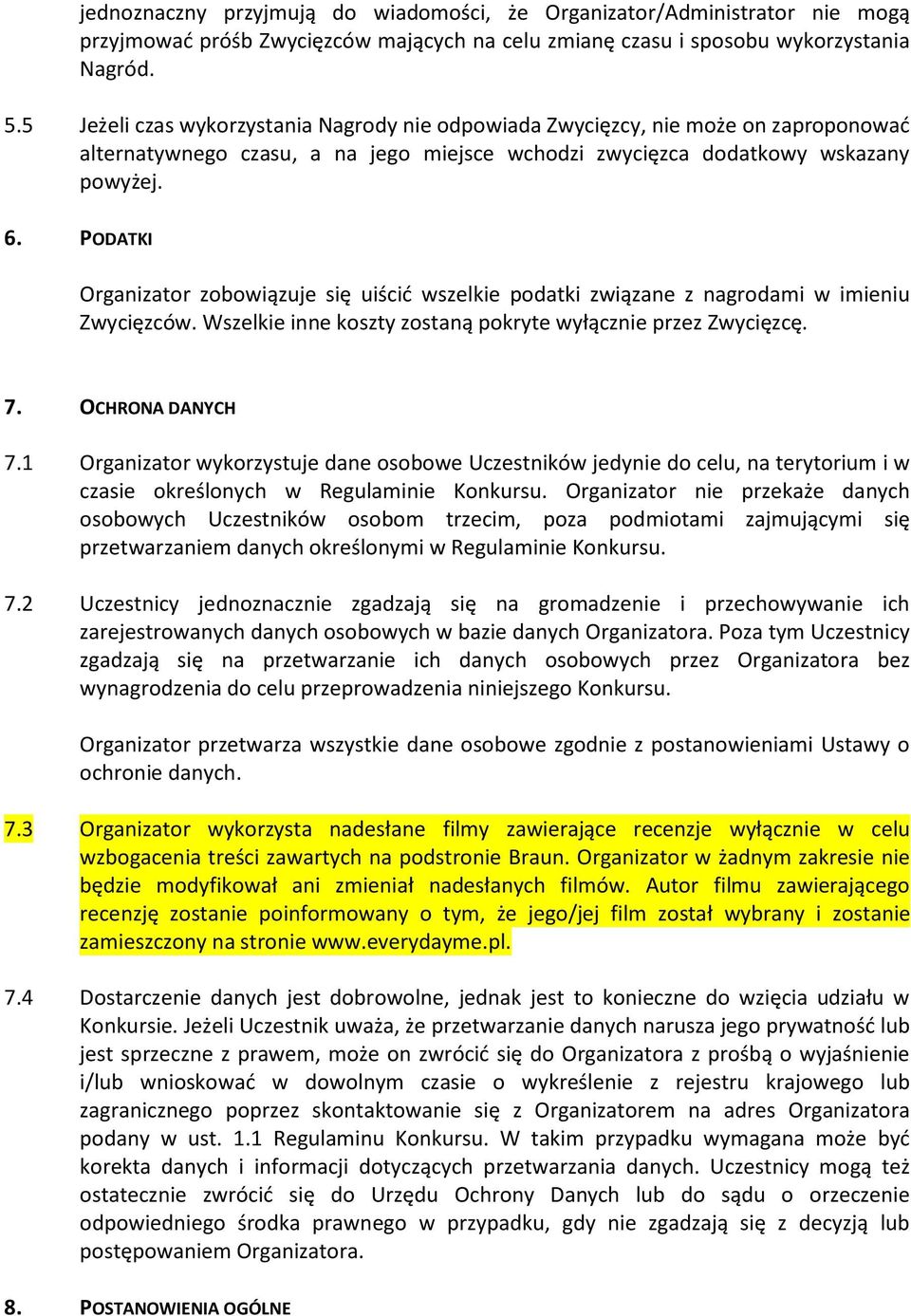 jednoznaczny przyjmują do wiadomości, że Organizator/Administrator nie mogą przyjmować próśb Zwycięzców mających na celu zmianę czasu i sposobu wykorzystania Nagród.

5.5 Jeżeli czas wykorzystania Nagrody nie odpowiada Zwycięzcy, nie może on zaproponować alternatywnego czasu, a na jego miejsce wchodzi zwycięzca dodatkowy wskazany powyżej.

6. PODATKI

Organizator zobowiązuje się uiścić wszelkie podatki związane z nagrodami w imieniu Zwycięzców. Wszelkie inne koszty zostaną pokryte wyłącznie przez Zwycięzcę.

7. OCHRONA DANYCH

7.1 Organizator wykorzystuje dane osobowe Uczestników jedynie do celu, na terytorium i w czasie określonych w Regulaminie Konkursu. Organizator nie przekaże danych osobowych Uczestników osobom trzecim, poza podmiotami zajmującymi się przetwarzaniem danych określonymi w Regulaminie Konkursu.

7.2 Uczestnicy jednoznacznie zgadzają się na gromadzenie i przechowywanie ich zarejestrowanych danych osobowych w bazie danych Organizatora. Poza tym Uczestnicy zgadzają się na przetwarzanie ich danych osobowych przez Organizatora bez wynagrodzenia do celu przeprowadzenia niniejszego Konkursu.

Organizator przetwarza wszystkie dane osobowe zgodnie z postanowieniami Ustawy o ochronie danych.

7.3 Organizator wykorzysta nadesłane filmy zawierające recenzje wyłącznie w celu wzbogacenia treści zawartych na podstronie Braun. Organizator w żadnym zakresie nie będzie modyfikował ani zmieniał nadesłanych filmów. Autor filmu zawierającego recenzję zostanie poinformowany o tym, że jego/jej film został wybrany i zostanie zamieszczony na stronie www.everydayme.pl.

7.4 Dostarczenie danych jest dobrowolne, jednak jest to konieczne do wzięcia udziału w Konkursie. Jeżeli Uczestnik uważa, że przetwarzanie danych narusza jego prywatność lub jest sprzeczne z prawem, może on zwrócić się do Organizatora z prośbą o wyjaśnienie i/lub wnioskować w dowolnym czasie o wykreślenie z rejestru krajowego lub zagranicznego poprzez skontaktowanie się z Organizatorem na adres Organizatora podany w ust. 1.1 Regulaminu Konkursu. W takim przypadku wymagana może być korekta danych i informacji dotyczących przetwarzania danych. Uczestnicy mogą też ostatecznie zwrócić się do Urzędu Ochrony Danych lub do sądu o orzeczenie odpowiedniego środka prawnego w przypadku, gdy nie zgadzają się z decyzją lub postępowaniem Organizatora.

8. POSTANOWIENIA OGÓLNE